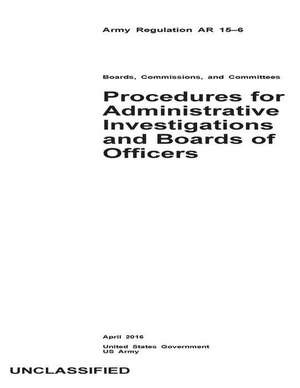 Army Regulation AR 15–6

Boards, Commissions, and Committees

Procedures for Administrative Investigations and Boards of Officers

April 2016

United States Government
US Army

UNCLASSIFIED